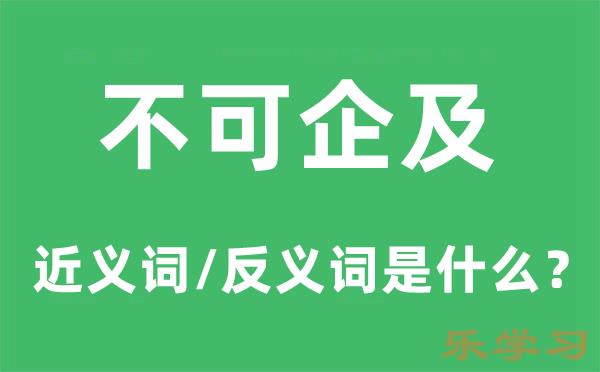 不可企及

近义词/反义词是什么？

乐学习